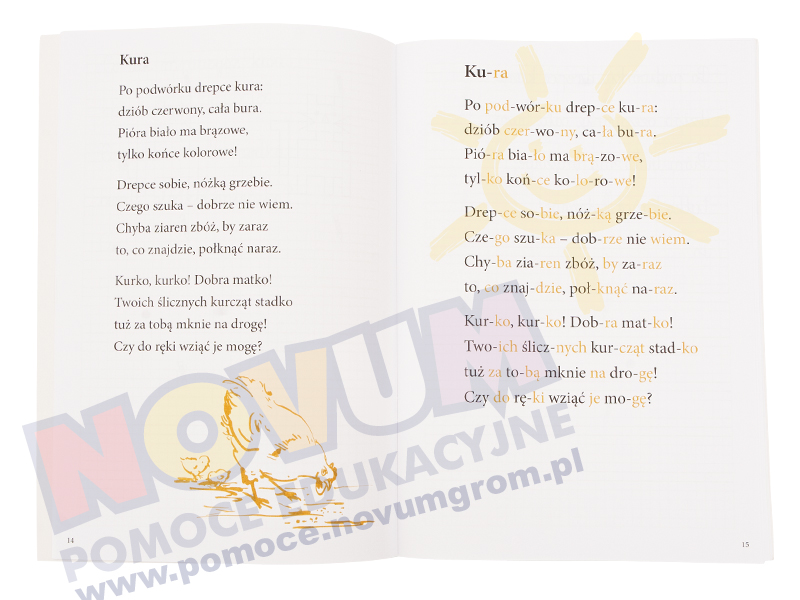 Kura

Po podwórku drepce kura:
dziób czerwony, cała bura.
Pióra biało ma brązowe,
tylko końce kolorowe!

Drepce sobie, nóżką grzebie.
Czego szuka – dobrze nie wiem.
Chyba ziaren zbóż, by zaraz
to, co znajdzie, połknąć naraz.

Kurko, kurko! Dobra matko!
Twoich ślicznych kurcząt stadko
tuż za tobą mknie na drogę!
Czy do ręki wziąć je mogę?

14

Ku-ra

Po pod-wór-ku drep-ce ku-ra:
dziób czer-wo-ny, ca-ła bu-ra.
Pió-ra bia-ło ma brą-zo-we,
tyl-ko koń-ce ko-lo-ro-we!

Drep-ce so-bie, nóż-ką grze-bie.
Cze-go szu-ka – dob-rze nie wiem.
Chy-ba zia-ren zbóż, by za-raz
to, co znaj-dzie, poł-knąć na-raz.

Kur-ko, kur-ko! Dob-ra mat-ko!
Two-ich ślicz-nych kur-cząt stad-ko
tuż za to-bą mknie na dro-gę!
Czy do rę-ki wziąć je mo-gę?

15

NOVUM
POMOCE EDUKACYJNE
www.pomoce.novumgrom.pl